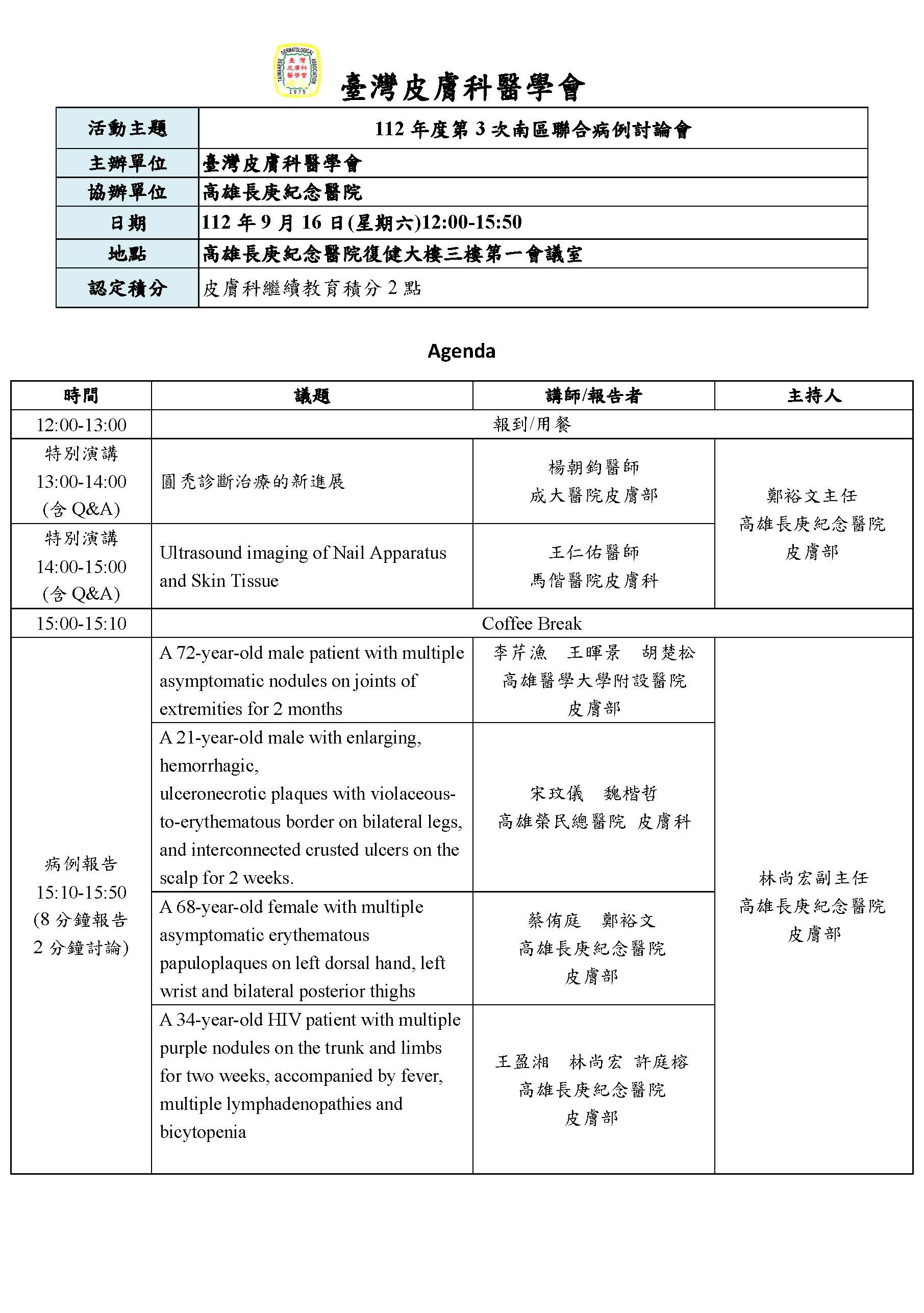 TAIWANESE DERMATOLOGICAL ASSOCIATION 臺灣皮膚科醫學會 1975

臺灣皮膚科醫學會

| 活動主題 | 112 年度第 3 次南區聯合病例討論會 |
|---|---|
| 主辦單位 | 臺灣皮膚科醫學會 |
| 協辦單位 | 高雄長庚紀念醫院 |
| 日期 | 112 年 9 月 16 日(星期六)12:00-15:50 |
| 地點 | 高雄長庚紀念醫院復健大樓三樓第一會議室 |
| 認定積分 | 皮膚科繼續教育積分 2 點 |

Agenda

| 時間 | 議題 | 講師/報告者 | 主持人 |
|---|---|---|---|
| 12:00-13:00 | 報到/用餐 | | |
| 特別演講 13:00-14:00 (含 Q&A) | 圓禿診斷治療的新進展 | 楊朝鈞醫師 成大醫院皮膚部 | 鄭裕文主任 高雄長庚紀念醫院 皮膚部 |
| 特別演講 14:00-15:00 (含 Q&A) | Ultrasound imaging of Nail Apparatus and Skin Tissue | 王仁佑醫師 馬偕醫院皮膚科 | |
| 15:00-15:10 | Coffee Break | | |
| 病例報告 15:10-15:50 (8 分鐘報告 2 分鐘討論) | A 72-year-old male patient with multiple asymptomatic nodules on joints of extremities for 2 months | 李芹漁 王暉景 胡楚松 高雄醫學大學附設醫院 皮膚部 | 林尚宏副主任 高雄長庚紀念醫院 皮膚部 |
| | A 21-year-old male with enlarging, hemorrhagic, ulceronecrotic plaques with violaceous-to-erythematous border on bilateral legs, and interconnected crusted ulcers on the scalp for 2 weeks. | 宋玟儀 魏楷哲 高雄榮民總醫院 皮膚科 | |
| | A 68-year-old female with multiple asymptomatic erythematous papuloplaques on left dorsal hand, left wrist and bilateral posterior thighs | 蔡侑庭 鄭裕文 高雄長庚紀念醫院 皮膚部 | |
| | A 34-year-old HIV patient with multiple purple nodules on the trunk and limbs for two weeks, accompanied by fever, multiple lymphadenopathies and bicytopenia | 王盈湘 林尚宏 許庭榕 高雄長庚紀念醫院 皮膚部 | |